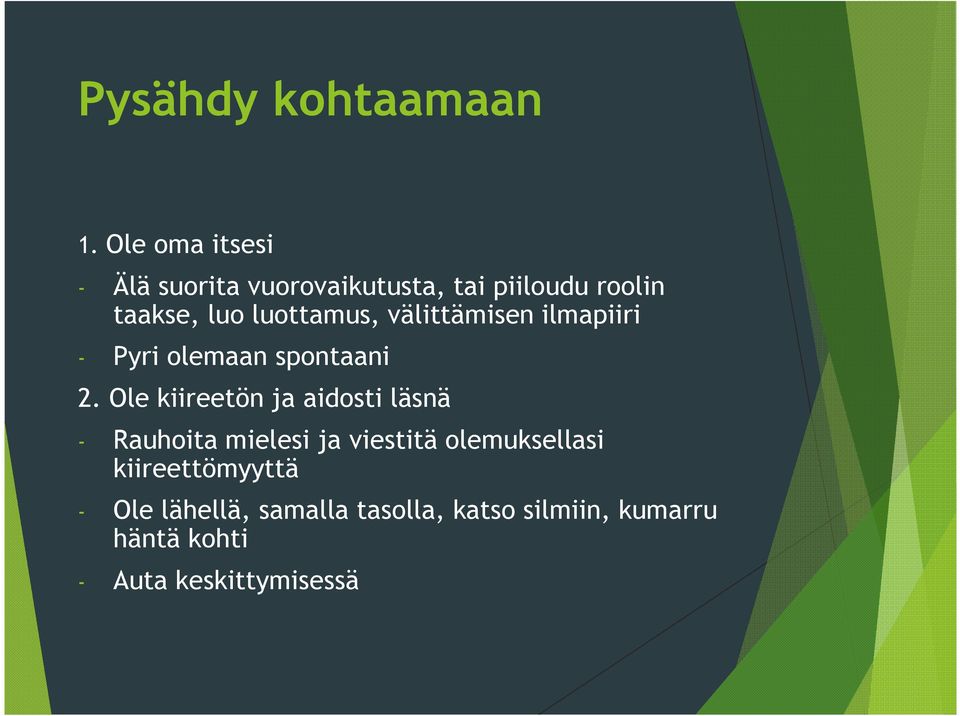 Pysähdy kohtaamaan

1. Ole oma itsesi

- Älä suorita vuorovaikutusta, tai piiloudu roolin taakse, luo luottamus, välittämisen ilmapiiri

- Pyri olemaan spontaani

2. Ole kiireetön ja aidosti läsnä

- Rauhoita mielesi ja viestitä olemuksellasi kiireettömyyttä

- Ole lähellä, samalla tasolla, katso silmiin, kumarru häntä kohti

- Auta keskittymisessä